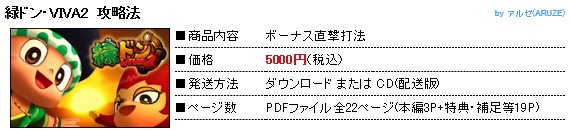 緑ドン・VIVA2 攻略法

by アルゼ(ARUZE)

緑ドン VIVA2

| ■商品内容 | ボーナス直撃打法 |
|---|---|
| ■価格 | 5000円(税込) |
| ■発送方法 | ダウンロード または CD(配送版) |
| ■ページ数 | PDFファイル 全22ページ(本編3P+特典・補足等19P) |